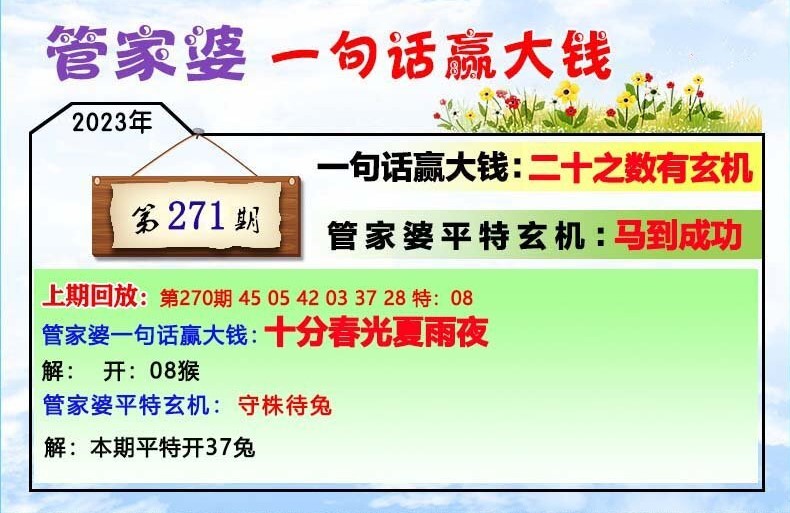 管家婆 一句话赢大钱

2023年

第271期

一句话赢大钱：二十之数有玄机

管家婆平特玄机：马到成功

上期回放：第270期 45 05 42 03 37 28 特：08

管家婆一句话赢大钱：十分春光夏雨夜

解： 开：08猴

管家婆平特玄机： 守株待兔

解：本期平特开37兔